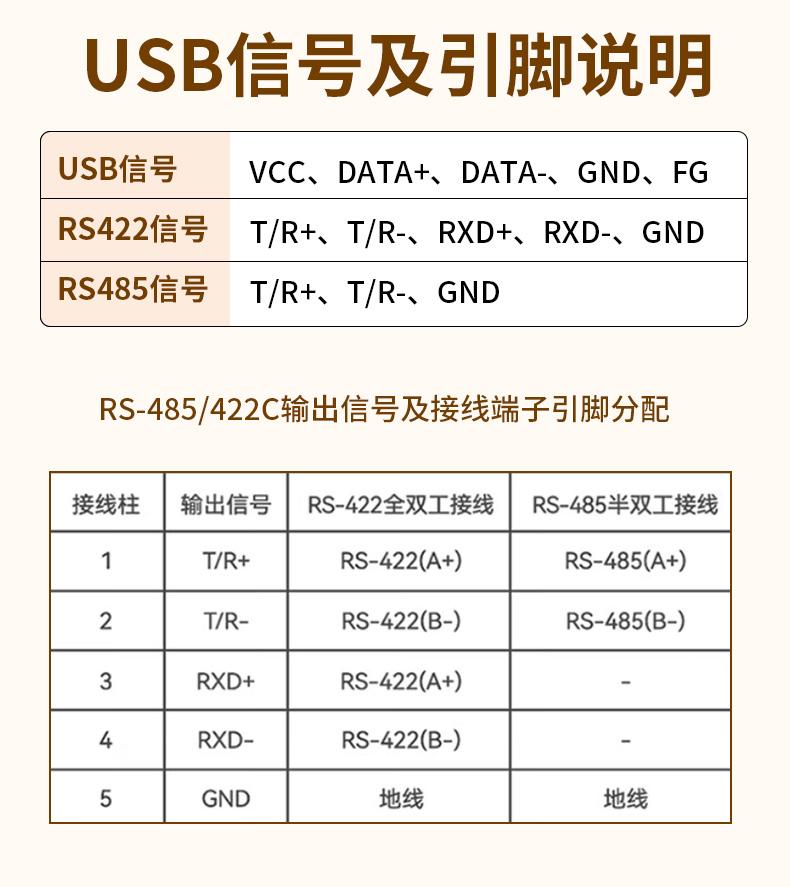 USB信号及引脚说明

| USB信号 | VCC、DATA+、DATA-、GND、FG |
|---|---|
| RS422信号 | T/R+、T/R-、RXD+、RXD-、GND |
| RS485信号 | T/R+、T/R-、GND |

RS-485/422C输出信号及接线端子引脚分配

| 接线柱 | 输出信号 | RS-422全双工接线 | RS-485半双工接线 |
|---|---|---|---|
| 1 | T/R+ | RS-422(A+) | RS-485(A+) |
| 2 | T/R- | RS-422(B-) | RS-485(B-) |
| 3 | RXD+ | RS-422(A+) | - |
| 4 | RXD- | RS-422(B-) | - |
| 5 | GND | 地线 | 地线 |